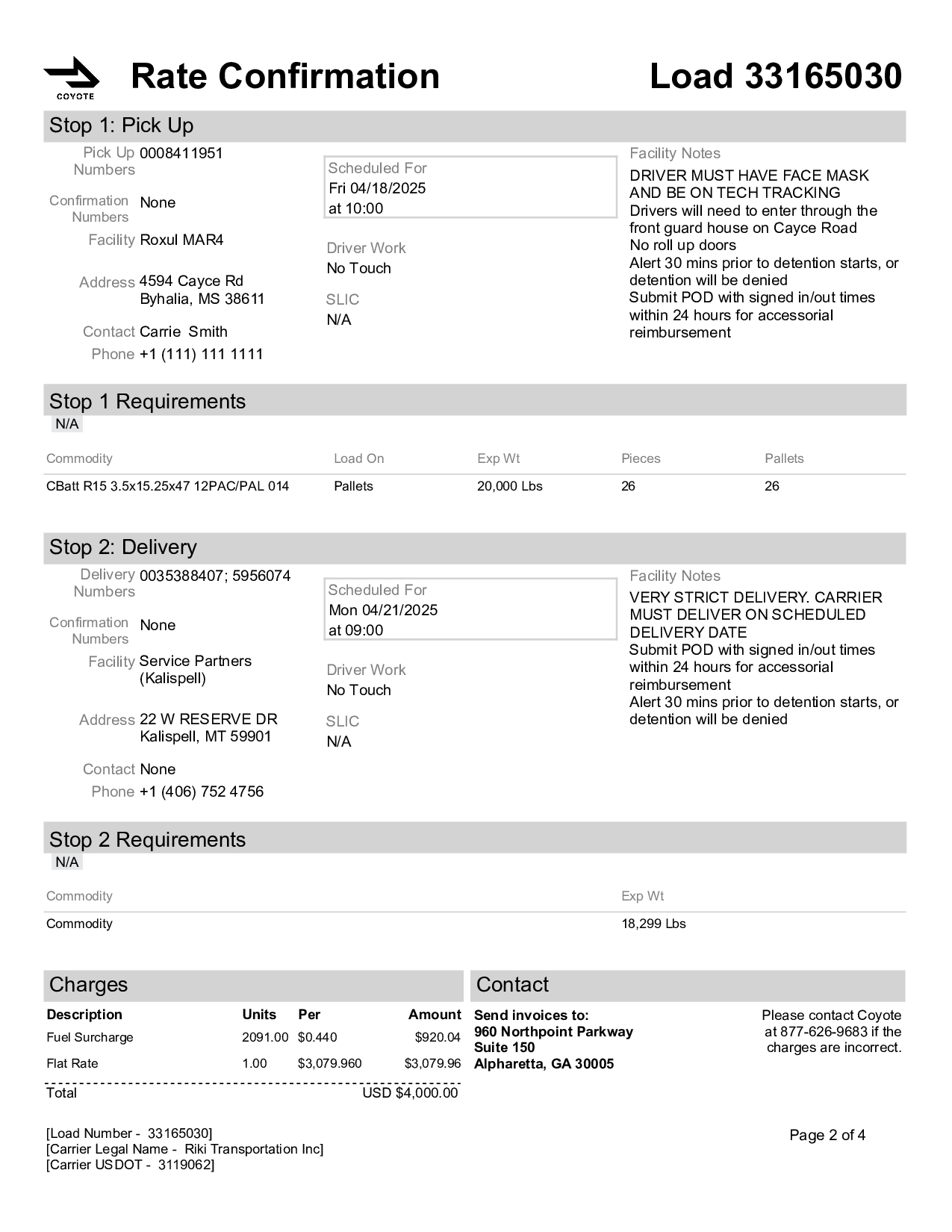 COYOTE

Rate Confirmation

Load 33165030

Stop 1: Pick Up

Pick Up Numbers 0008411951

Confirmation Numbers None

Facility Roxul MAR4

Address 4594 Cayce Rd
Byhalia, MS 38611

Contact Carrie Smith

Phone +1 (111) 111 1111

Scheduled For
Fri 04/18/2025
at 10:00

Driver Work
No Touch

SLIC
N/A

Facility Notes
DRIVER MUST HAVE FACE MASK AND BE ON TECH TRACKING
Drivers will need to enter through the front guard house on Cayce Road
No roll up doors
Alert 30 mins prior to detention starts, or detention will be denied
Submit POD with signed in/out times within 24 hours for accessorial reimbursement

Stop 1 Requirements
N/A

| Commodity | Load On | Exp Wt | Pieces | Pallets |
|---|---|---|---|---|
| CBatt R15 3.5x15.25x47 12PAC/PAL 014 | Pallets | 20,000 Lbs | 26 | 26 |

Stop 2: Delivery

Delivery Numbers 0035388407; 5956074

Confirmation Numbers None

Facility Service Partners (Kalispell)

Address 22 W RESERVE DR
Kalispell, MT 59901

Contact None

Phone +1 (406) 752 4756

Scheduled For
Mon 04/21/2025
at 09:00

Driver Work
No Touch

SLIC
N/A

Facility Notes
VERY STRICT DELIVERY. CARRIER MUST DELIVER ON SCHEDULED DELIVERY DATE
Submit POD with signed in/out times within 24 hours for accessorial reimbursement
Alert 30 mins prior to detention starts, or detention will be denied

Stop 2 Requirements
N/A

| Commodity | Exp Wt |
|---|---|
| Commodity | 18,299 Lbs |

Charges

| Description | Units | Per | Amount |
|---|---|---|---|
| Fuel Surcharge | 2091.00 | $0.440 | $920.04 |
| Flat Rate | 1.00 | $3,079.960 | $3,079.96 |
| Total | | | USD $4,000.00 |

Contact

Send invoices to:
960 Northpoint Parkway
Suite 150
Alpharetta, GA 30005

Please contact Coyote at 877-626-9683 if the charges are incorrect.

[Load Number - 33165030]
[Carrier Legal Name - Riki Transportation Inc]
[Carrier USDOT - 3119062]

Page 2 of 4